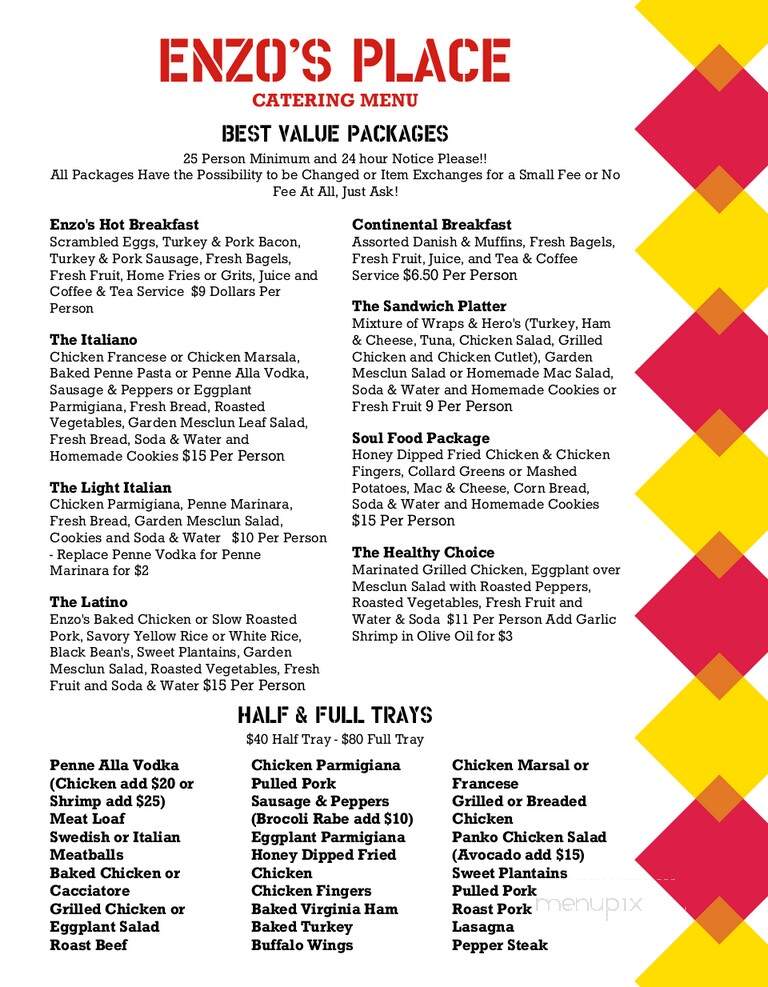 ENZO'S PLACE
CATERING MENU

BEST VALUE PACKAGES

25 Person Minimum and 24 hour Notice Please!!
All Packages Have the Possibility to be Changed or Item Exchanges for a Small Fee or No Fee At All, Just Ask!

Enzo's Hot Breakfast
Scrambled Eggs, Turkey & Pork Bacon, Turkey & Pork Sausage, Fresh Bagels, Fresh Fruit, Home Fries or Grits, Juice and Coffee & Tea Service $9 Dollars Per Person

The Italiano
Chicken Francese or Chicken Marsala, Baked Penne Pasta or Penne Alla Vodka, Sausage & Peppers or Eggplant Parmigiana, Fresh Bread, Roasted Vegetables, Garden Mesclun Leaf Salad, Fresh Bread, Soda & Water and Homemade Cookies $15 Per Person

The Light Italian
Chicken Parmigiana, Penne Marinara, Fresh Bread, Garden Mesclun Salad, Cookies and Soda & Water $10 Per Person - Replace Penne Vodka for Penne Marinara for $2

The Latino
Enzo's Baked Chicken or Slow Roasted Pork, Savory Yellow Rice or White Rice, Black Bean's, Sweet Plantains, Garden Mesclun Salad, Roasted Vegetables, Fresh Fruit and Soda & Water $15 Per Person

Continental Breakfast
Assorted Danish & Muffins, Fresh Bagels, Fresh Fruit, Juice, and Tea & Coffee Service $6.50 Per Person

The Sandwich Platter
Mixture of Wraps & Hero's (Turkey, Ham & Cheese, Tuna, Chicken Salad, Grilled Chicken and Chicken Cutlet), Garden Mesclun Salad or Homemade Mac Salad, Soda & Water and Homemade Cookies or Fresh Fruit 9 Per Person

Soul Food Package
Honey Dipped Fried Chicken & Chicken Fingers, Collard Greens or Mashed Potatoes, Mac & Cheese, Corn Bread, Soda & Water and Homemade Cookies $15 Per Person

The Healthy Choice
Marinated Grilled Chicken, Eggplant over Mesclun Salad with Roasted Peppers, Roasted Vegetables, Fresh Fruit and Water & Soda $11 Per Person Add Garlic Shrimp in Olive Oil for $3

HALF & FULL TRAYS
$40 Half Tray - $80 Full Tray

Penne Alla Vodka (Chicken add $20 or Shrimp add $25)
Meat Loaf
Swedish or Italian Meatballs
Baked Chicken or Cacciatore
Grilled Chicken or Eggplant Salad
Roast Beef

Chicken Parmigiana
Pulled Pork
Sausage & Peppers (Brocoli Rabe add $10)
Eggplant Parmigiana
Honey Dipped Fried Chicken
Chicken Fingers
Baked Virginia Ham
Baked Turkey
Buffalo Wings

Chicken Marsal or Francese
Grilled or Breaded Chicken
Panko Chicken Salad (Avocado add $15)
Sweet Plantains
Pulled Pork
Roast Pork
Lasagna
Pepper Steak

menupix